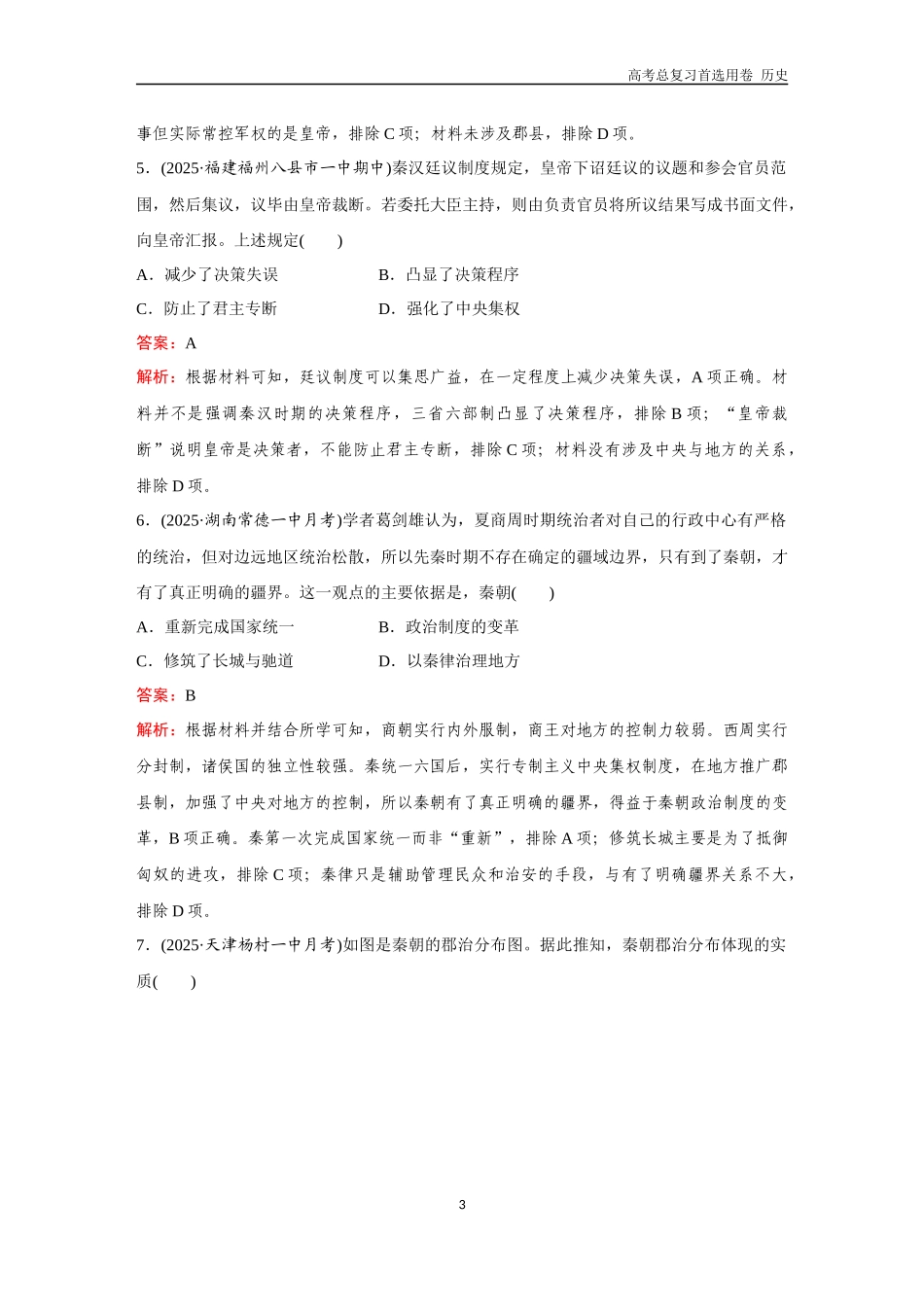 高考总复习首选用卷 历史

事但实际常控军权的是皇帝，排除 C 项；材料未涉及郡县，排除 D 项。

5．(2025·福建福州八县市一中期中)秦汉廷议制度规定，皇帝下诏廷议的议题和参会官员范围，然后集议，议毕由皇帝裁断。若委托大臣主持，则由负责官员将所议结果写成书面文件，向皇帝汇报。上述规定(　　)

A．减少了决策失误　　B．凸显了决策程序

C．防止了君主专断　　D．强化了中央集权

答案：A

解析：根据材料可知，廷议制度可以集思广益，在一定程度上减少决策失误，A 项正确。材料并不是强调秦汉时期的决策程序，三省六部制凸显了决策程序，排除 B 项；“皇帝裁断”说明皇帝是决策者，不能防止君主专断，排除 C 项；材料没有涉及中央与地方的关系，排除 D 项。

6．(2025·湖南常德一中月考)学者葛剑雄认为，夏商周时期统治者对自己的行政中心有严格的统治，但对边远地区统治松散，所以先秦时期不存在确定的疆域边界，只有到了秦朝，才有了真正明确的疆界。这一观点的主要依据是，秦朝(　　)

A．重新完成国家统一　　B．政治制度的变革

C．修筑了长城与驰道　　D．以秦律治理地方

答案：B

解析：根据材料并结合所学可知，商朝实行内外服制，商王对地方的控制力较弱。西周实行分封制，诸侯国的独立性较强。秦统一六国后，实行专制主义中央集权制度，在地方推广郡县制，加强了中央对地方的控制，所以秦朝有了真正明确的疆界，得益于秦朝政治制度的变革，B 项正确。秦第一次完成国家统一而非“重新”，排除 A 项；修筑长城主要是为了抵御匈奴的进攻，排除 C 项；秦律只是辅助管理民众和治安的手段，与有了明确疆界关系不大，排除 D 项。

7．(2025·天津杨村一中月考)如图是秦朝的郡治分布图。据此推知，秦朝郡治分布体现的实质(　　)

3